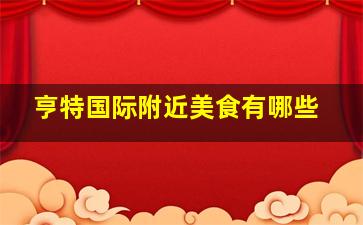 亨特国际附近美食有哪些